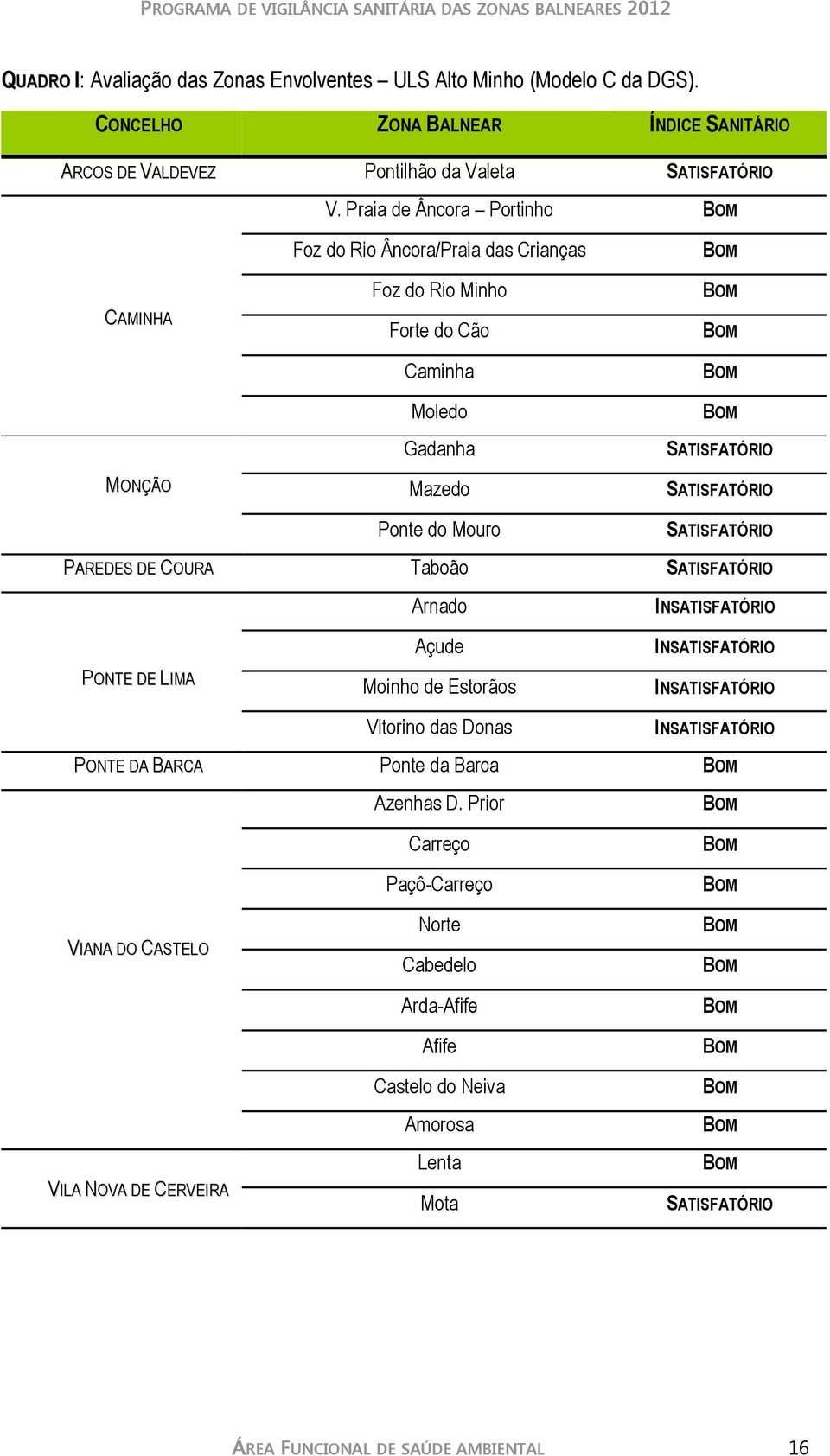 PROGRAMA DE VIGILÂNCIA SANITÁRIA DAS ZONAS BALNEARES 2012

QUADRO I: Avaliação das Zonas Envolventes – ULS Alto Minho (Modelo C da DGS).

| CONCELHO | ZONA BALNEAR | ÍNDICE SANITÁRIO |
|---|---|---|
| ARCOS DE VALDEVEZ | Pontilhão da Valeta | SATISFATÓRIO |
| CAMINHA | V. Praia de Âncora – Portinho | BOM |
| | Foz do Rio Âncora/Praia das Crianças | BOM |
| | Foz do Rio Minho | BOM |
| | Forte do Cão | BOM |
| | Caminha | BOM |
| | Moledo | BOM |
| MONÇÃO | Gadanha | SATISFATÓRIO |
| | Mazedo | SATISFATÓRIO |
| | Ponte do Mouro | SATISFATÓRIO |
| PAREDES DE COURA | Taboão | SATISFATÓRIO |
| PONTE DE LIMA | Arnado | INSATISFATÓRIO |
| | Açude | INSATISFATÓRIO |
| | Moinho de Estorãos | INSATISFATÓRIO |
| | Vitorino das Donas | INSATISFATÓRIO |
| PONTE DA BARCA | Ponte da Barca | BOM |
| VIANA DO CASTELO | Azenhas D. Prior | BOM |
| | Carreço | BOM |
| | Paçô-Carreço | BOM |
| | Norte | BOM |
| | Cabedelo | BOM |
| | Arda-Afife | BOM |
| | Afife | BOM |
| | Castelo do Neiva | BOM |
| | Amorosa | BOM |
| VILA NOVA DE CERVEIRA | Lenta | BOM |
| | Mota | SATISFATÓRIO |

ÁREA FUNCIONAL DE SAÚDE AMBIENTAL 16